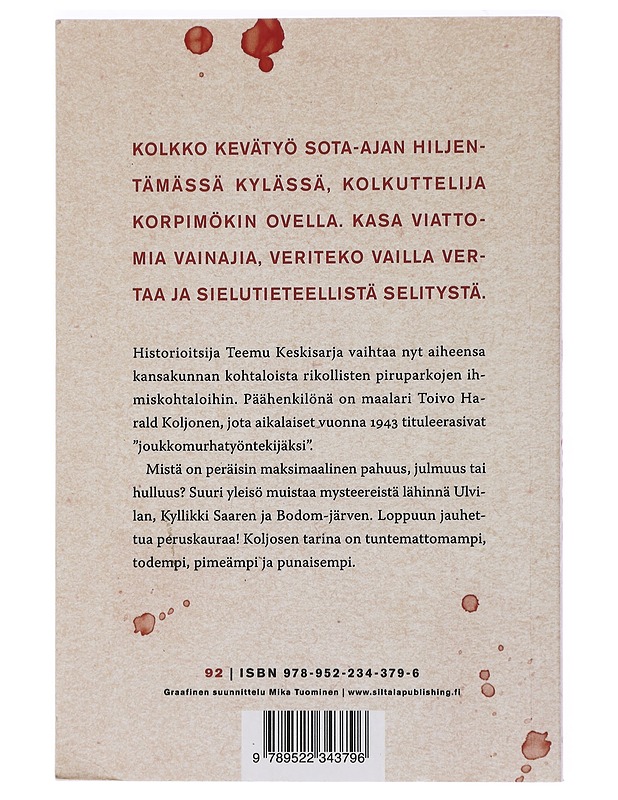 KOLKKO KEVÄTYÖ SOTA-AJAN HILJENTÄMÄSSÄ KYLÄSSÄ, KOLKUTTELIJA KORPIMÖKIN OVELLA. KASA VIATTOMIA VAINAJIA, VERITEKO VAILLA VERTAA JA SIELUTIETEELLISTÄ SELITYSTÄ.

Historioitsija Teemu Keskisarja vaihtaa nyt aiheensa kansakunnan kohtaloista rikollisten piruparkojen ihmiskohtaloihin. Päähenkilönä on maalari Toivo Harald Koljonen, jota aikalaiset vuonna 1943 tituleerasivat "joukkomurhatyöntekijäksi".

Mistä on peräisin maksimaalinen pahuus, julmuus tai hulluus? Suuri yleisö muistaa mysteereistä lähinnä Ulvilan, Kyllikki Saaren ja Bodom-järven. Loppuun jauhettua peruskauraa! Koljosen tarina on tuntemattomampi, todempi, pimeämpi ja punaisempi.

92 | ISBN 978-952-234-379-6

Graafinen suunnittelu Mika Tuominen | www.siltalapublishing.fi

9 789522 343796